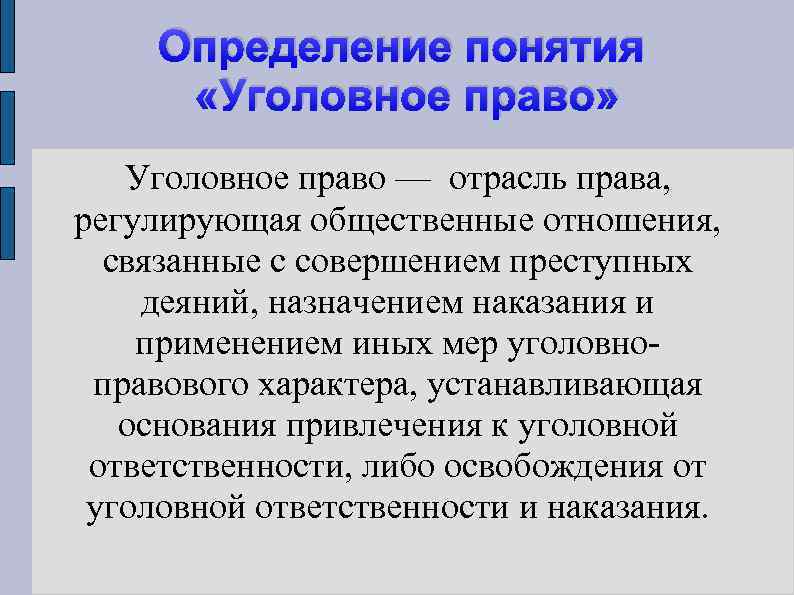 Определение понятия «Уголовное право»

Уголовное право — отрасль права, регулирующая общественные отношения, связанные с совершением преступных деяний, назначением наказания и применением иных мер уголовно-правового характера, устанавливающая основания привлечения к уголовной ответственности, либо освобождения от уголовной ответственности и наказания.